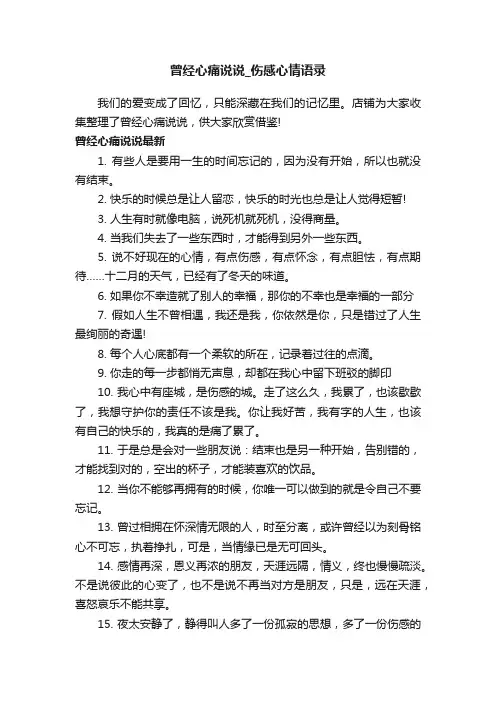 曾经心痛说说_伤感心情语录

我们的爱变成了回忆，只能深藏在我们的记忆里。店铺为大家收集整理了曾经心痛说说，供大家欣赏借鉴!

曾经心痛说说最新

1. 有些人是要用一生的时间忘记的，因为没有开始，所以也就没有结束。

2. 快乐的时候总是让人留恋，快乐的时光也总是让人觉得短暂!

3. 人生有时就像电脑，说死机就死机，没得商量。

4. 当我们失去了一些东西时，才能得到另外一些东西。

5. 说不好现在的心情，有点伤感，有点怀念，有点胆怯，有点期待……十二月的天气，已经有了冬天的味道。

6. 如果你不幸造就了别人的幸福，那你的不幸也是幸福的一部分

7. 假如人生不曾相遇，我还是我，你依然是你，只是错过了人生最绚丽的奇遇!

8. 每个人心底都有一个柔软的所在，记录着过往的点滴。

9. 你走的每一步都悄无声息，却都在我心中留下班驳的脚印

10. 我心中有座城，是伤感的城。走了这么久，我累了，也该歇歇了，我想守护你的责任不该是我。你让我好苦，我有字的人生，也该有自己的快乐的，我真的是痛了累了。

11. 于是总是会对一些朋友说：结束也是另一种开始，告别错的，才能找到对的，空出的杯子，才能装喜欢的饮品。

12. 当你不能够再拥有的时候，你唯一可以做到的就是令自己不要忘记。

13. 曾过相拥在怀深情无限的人，时至分离，或许曾经以为刻骨铭心不可忘，执着挣扎，可是，当情缘已是无可回头。

14. 感情再深，恩义再浓的朋友，天涯远隔，情义，终也慢慢疏淡。不是说彼此的心变了，也不是说不再当对方是朋友，只是，远在天涯，喜怒哀乐不能共享。

15. 夜太安静了，静得叫人多了一份孤寂的思想，多了一份伤感的